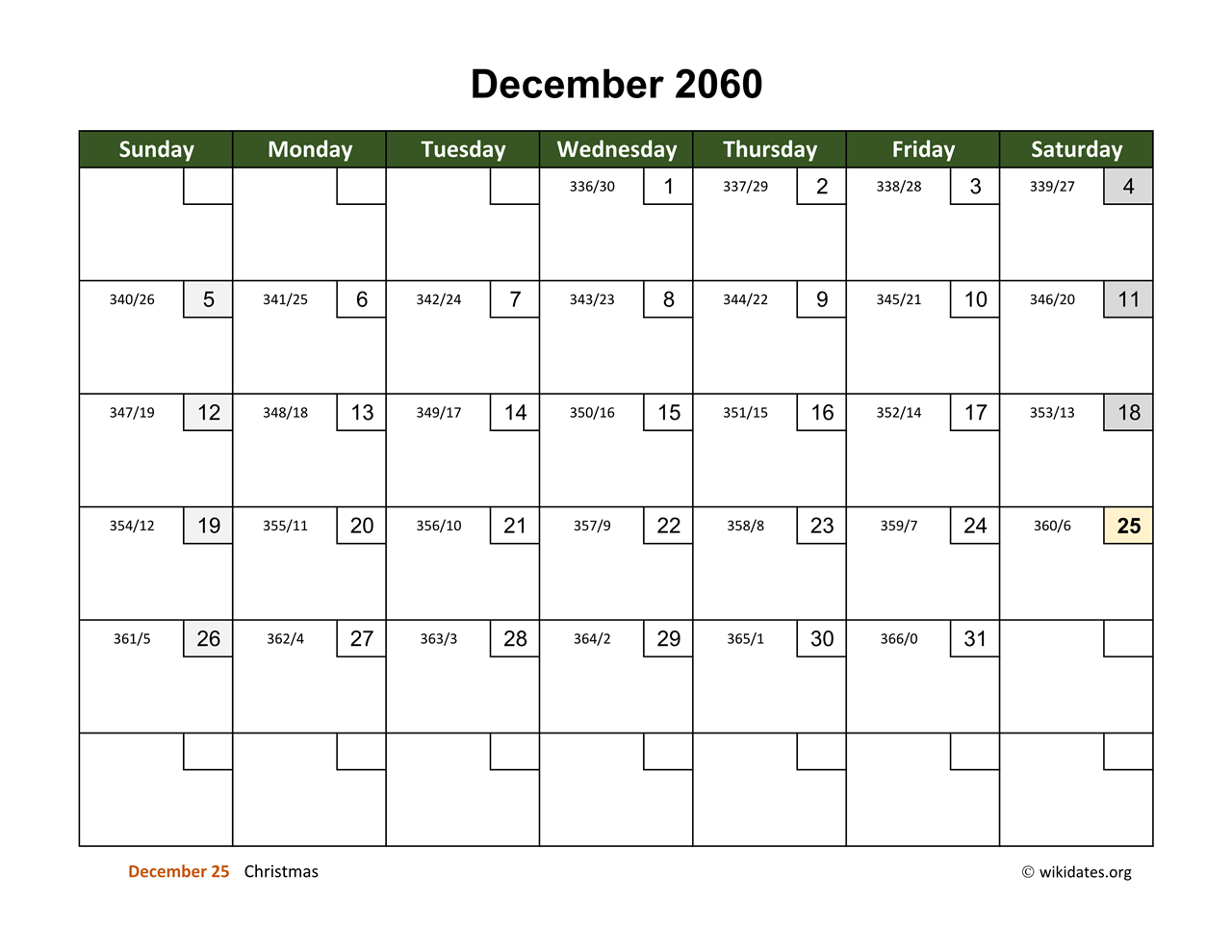 December 2060

| Sunday | Monday | Tuesday | Wednesday | Thursday | Friday | Saturday |
|---|---|---|---|---|---|---|
| | | | 336/30 1 | 337/29 2 | 338/28 3 | 339/27 4 |
| 340/26 5 | 341/25 6 | 342/24 7 | 343/23 8 | 344/22 9 | 345/21 10 | 346/20 11 |
| 347/19 12 | 348/18 13 | 349/17 14 | 350/16 15 | 351/15 16 | 352/14 17 | 353/13 18 |
| 354/12 19 | 355/11 20 | 356/10 21 | 357/9 22 | 358/8 23 | 359/7 24 | 360/6 25 |
| 361/5 26 | 362/4 27 | 363/3 28 | 364/2 29 | 365/1 30 | 366/0 31 | |
| | | | | | | |

December 25 Christmas

© wikidates.org